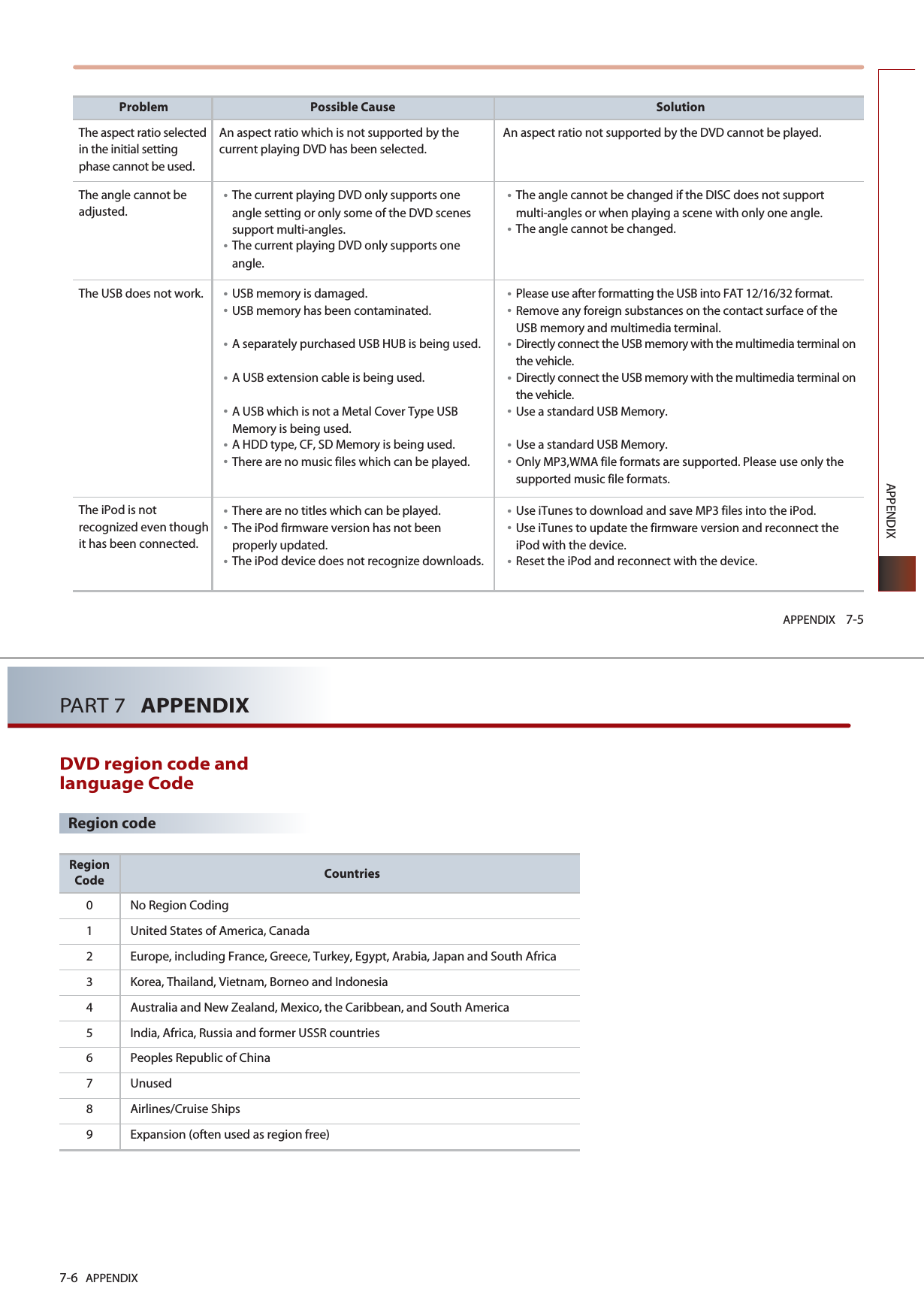 | Problem | Possible Cause | Solution |
|---|---|---|
| The aspect ratio selected in the initial setting phase cannot be used. | An aspect ratio which is not supported by the current playing DVD has been selected. | An aspect ratio not supported by the DVD cannot be played. |
| The angle cannot be adjusted. | • The current playing DVD only supports one angle setting or only some of the DVD scenes support multi-angles. • The current playing DVD only supports one angle. | • The angle cannot be changed if the DISC does not support multi-angles or when playing a scene with only one angle. • The angle cannot be changed. |
| The USB does not work. | • USB memory is damaged. • USB memory has been contaminated. • A separately purchased USB HUB is being used. • A USB extension cable is being used. • A USB which is not a Metal Cover Type USB Memory is being used. • A HDD type, CF, SD Memory is being used. • There are no music files which can be played. | • Please use after formatting the USB into FAT 12/16/32 format. • Remove any foreign substances on the contact surface of the USB memory and multimedia terminal. • Directly connect the USB memory with the multimedia terminal on the vehicle. • Directly connect the USB memory with the multimedia terminal on the vehicle. • Use a standard USB Memory. • Use a standard USB Memory. • Only MP3,WMA file formats are supported. Please use only the supported music file formats. |
| The iPod is not recognized even though it has been connected. | • There are no titles which can be played. • The iPod firmware version has not been properly updated. • The iPod device does not recognize downloads. | • Use iTunes to download and save MP3 files into the iPod. • Use iTunes to update the firmware version and reconnect the iPod with the device. • Reset the iPod and reconnect with the device. |

APPENDIX

APPENDIX 7-5

PART 7 APPENDIX

DVD region code and language Code

Region code

| Region Code | Countries |
|---|---|
| 0 | No Region Coding |
| 1 | United States of America, Canada |
| 2 | Europe, including France, Greece, Turkey, Egypt, Arabia, Japan and South Africa |
| 3 | Korea, Thailand, Vietnam, Borneo and Indonesia |
| 4 | Australia and New Zealand, Mexico, the Caribbean, and South America |
| 5 | India, Africa, Russia and former USSR countries |
| 6 | Peoples Republic of China |
| 7 | Unused |
| 8 | Airlines/Cruise Ships |
| 9 | Expansion (often used as region free) |

7-6 APPENDIX